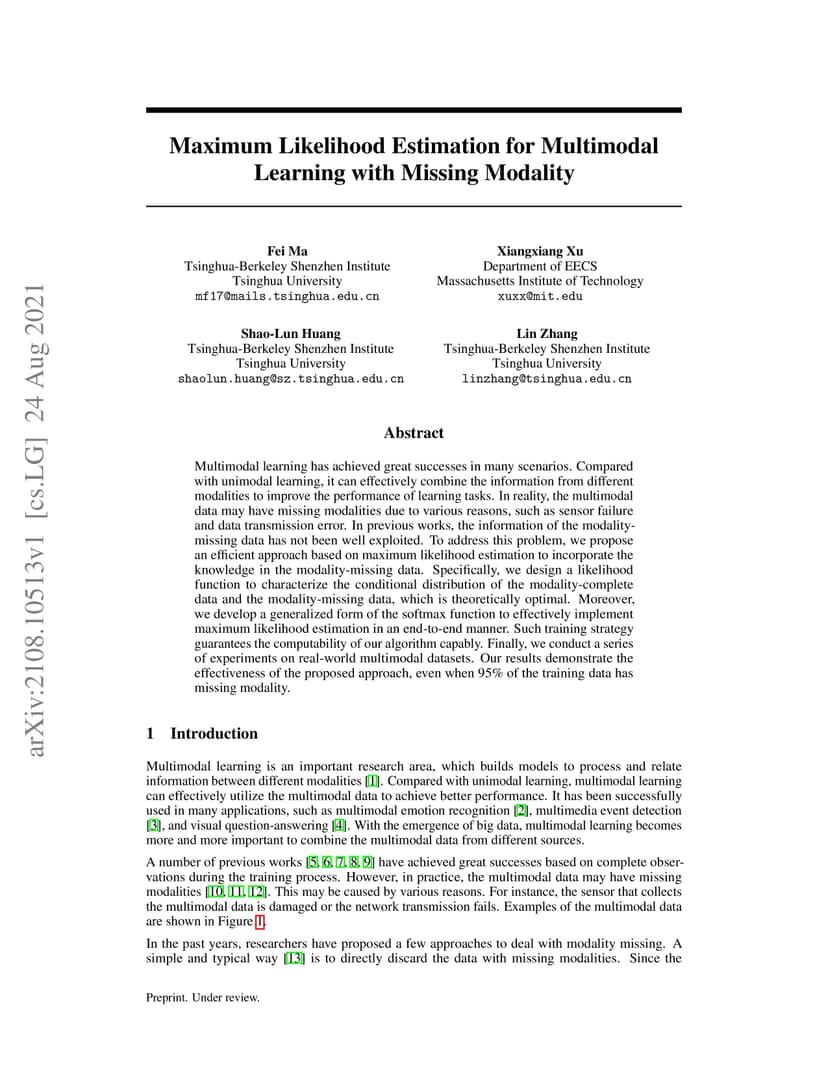 arXiv:2108.10513v1 [cs.LG] 24 Aug 2021

Maximum Likelihood Estimation for Multimodal Learning with Missing Modality

Fei Ma
Tsinghua-Berkeley Shenzhen Institute
Tsinghua University
mf17@mails.tsinghua.edu.cn

Xiangxiang Xu
Department of EECS
Massachusetts Institute of Technology
xuxx@mit.edu

Shao-Lun Huang
Tsinghua-Berkeley Shenzhen Institute
Tsinghua University
shaolun.huang@sz.tsinghua.edu.cn

Lin Zhang
Tsinghua-Berkeley Shenzhen Institute
Tsinghua University
linzhang@tsinghua.edu.cn

Abstract

Multimodal learning has achieved great successes in many scenarios. Compared with unimodal learning, it can effectively combine the information from different modalities to improve the performance of learning tasks. In reality, the multimodal data may have missing modalities due to various reasons, such as sensor failure and data transmission error. In previous works, the information of the modality-missing data has not been well exploited. To address this problem, we propose an efficient approach based on maximum likelihood estimation to incorporate the knowledge in the modality-missing data. Specifically, we design a likelihood function to characterize the conditional distribution of the modality-complete data and the modality-missing data, which is theoretically optimal. Moreover, we develop a generalized form of the softmax function to effectively implement maximum likelihood estimation in an end-to-end manner. Such training strategy guarantees the computability of our algorithm capably. Finally, we conduct a series of experiments on real-world multimodal datasets. Our results demonstrate the effectiveness of the proposed approach, even when 95% of the training data has missing modality.

1 Introduction

Multimodal learning is an important research area, which builds models to process and relate information between different modalities [1]. Compared with unimodal learning, multimodal learning can effectively utilize the multimodal data to achieve better performance. It has been successfully used in many applications, such as multimodal emotion recognition [2], multimedia event detection [3], and visual question-answering [4]. With the emergence of big data, multimodal learning becomes more and more important to combine the multimodal data from different sources.

A number of previous works [5, 6, 7, 8, 9] have achieved great successes based on complete observations during the training process. However, in practice, the multimodal data may have missing modalities [10, 11, 12]. This may be caused by various reasons. For instance, the sensor that collects the multimodal data is damaged or the network transmission fails. Examples of the multimodal data are shown in Figure 1.

In the past years, researchers have proposed a few approaches to deal with modality missing. A simple and typical way [13] is to directly discard the data with missing modalities. Since the

Preprint. Under review.